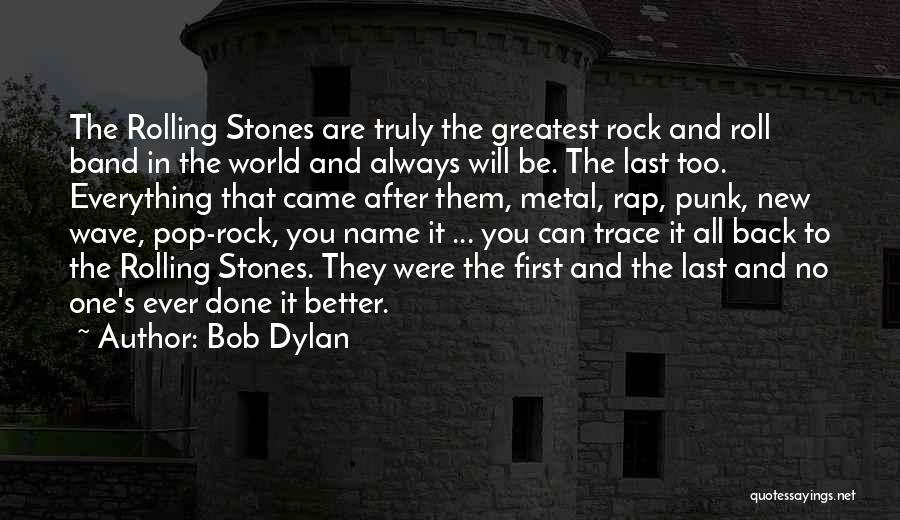 The Rolling Stones are truly the greatest rock and roll band in the world and always will be. The last too. Everything that came after them, metal, rap, punk, new wave, pop-rock, you name it ... you can trace it all back to the Rolling Stones. They were the first and the last and no one's ever done it better.

~ Author: Bob Dylan

quotessayings.net